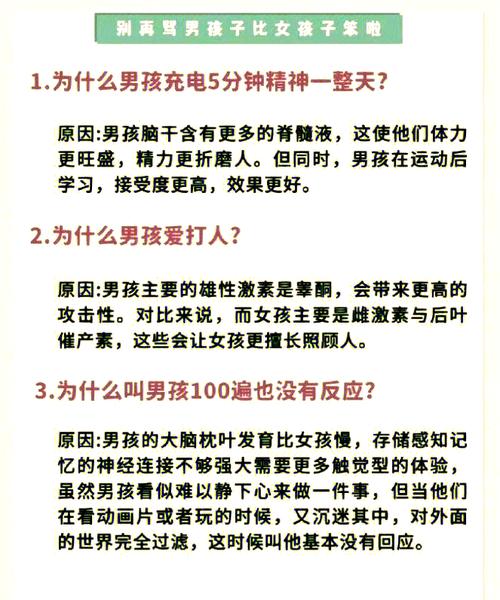 别再骂男孩子比女孩子笨啦

1.为什么男孩充电5分钟精神一整天?

原因:男孩脑干含有更多的脊髓液，这使他们体力更旺盛，精力更折磨人。但同时，男孩在运动后学习，接受度更高，效果更好。

2.为什么男孩爱打人?

原因:男孩主要的雄性激素是睾酮，会带来更高的攻击性。对比来说，而女孩主要是雌激素与后叶催产素，这些会让女孩更擅长照顾人。

3.为什么叫男孩100遍也没有反应?

原因:男孩的大脑枕叶发育比女孩慢，存储感知记忆的神经连接不够强大需要更多触觉型的体验，虽然男孩看似难以静下心来做一件事，但当他们在看动画片或者玩的时候，又沉迷其中，对外面的世界完全过滤，这时候叫他基本没有回应。